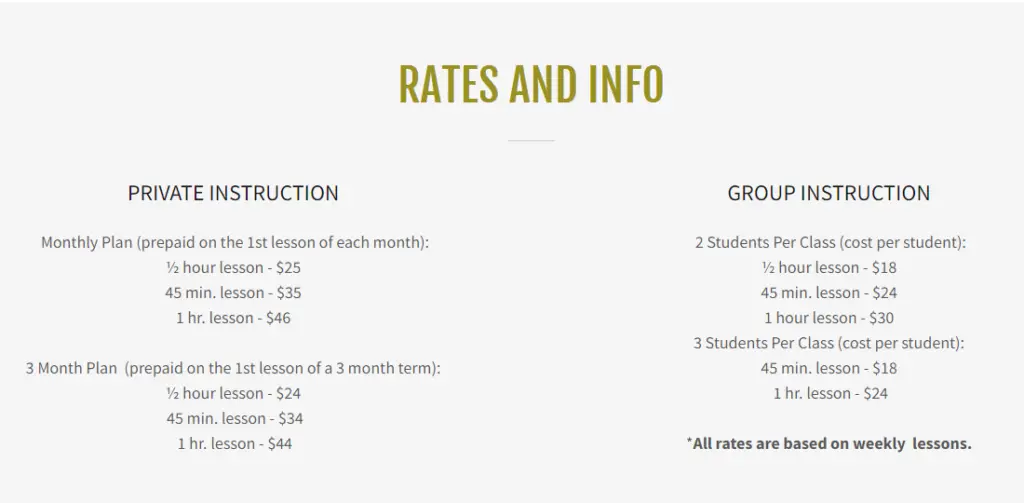 RATES AND INFO

PRIVATE INSTRUCTION

Monthly Plan (prepaid on the 1st lesson of each month):
½ hour lesson - \$25
45 min. lesson - \$35
1 hr. lesson - \$46

3 Month Plan (prepaid on the 1st lesson of a 3 month term):
½ hour lesson - \$24
45 min. lesson - \$34
1 hr. lesson - \$44

GROUP INSTRUCTION

2 Students Per Class (cost per student):
½ hour lesson - \$18
45 min. lesson - \$24
1 hour lesson - \$30
3 Students Per Class (cost per student):
45 min. lesson - \$18
1 hr. lesson - \$24

*All rates are based on weekly lessons.